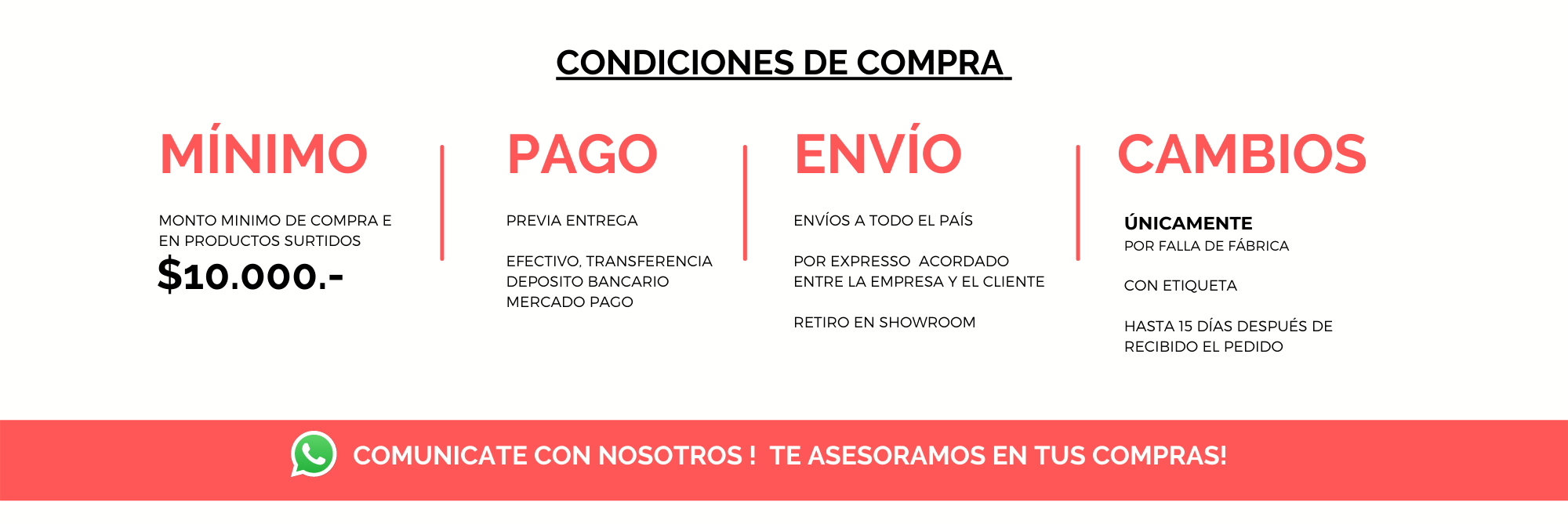 CONDICIONES DE COMPRA

MÍNIMO

MONTO MINIMO DE COMPRA E EN PRODUCTOS SURTIDOS

$10.000.-

PAGO

PREVIA ENTREGA

EFECTIVO, TRANSFERENCIA
DEPOSITO BANCARIO
MERCADO PAGO

ENVÍO

ENVÍOS A TODO EL PAÍS

POR EXPRESSO ACORDADO ENTRE LA EMPRESA Y EL CLIENTE

RETIRO EN SHOWROOM

CAMBIOS

ÚNICAMENTE
POR FALLA DE FÁBRICA

CON ETIQUETA

HASTA 15 DÍAS DESPUÉS DE RECIBIDO EL PEDIDO

COMUNICATE CON NOSOTROS ! TE ASESORAMOS EN TUS COMPRAS!